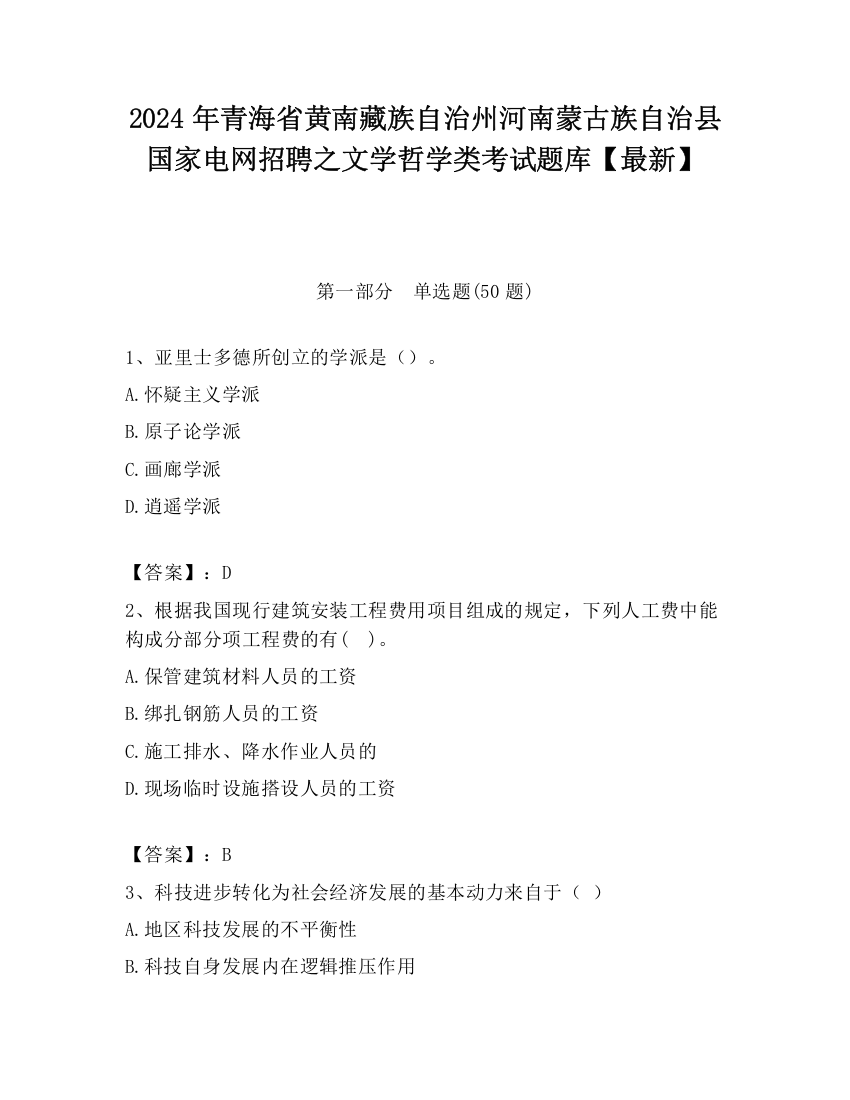 2024 年青海省黄南藏族自治州河南蒙古族自治县国家电网招聘之文学哲学类考试题库【最新】

第一部分　单选题(50 题)

1、亚里士多德所创立的学派是（）。

A.怀疑主义学派

B.原子论学派

C.画廊学派

D.逍遥学派

【答案】：D

2、根据我国现行建筑安装工程费用项目组成的规定，下列人工费中能构成分部分项工程费的有(　)。

A.保管建筑材料人员的工资

B.绑扎钢筋人员的工资

C.施工排水、降水作业人员的

D.现场临时设施搭设人员的工资

【答案】：B

3、科技进步转化为社会经济发展的基本动力来自于（ ）

A.地区科技发展的不平衡性

B.科技自身发展内在逻辑推压作用